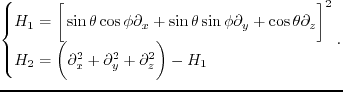 $\begin{cases} H_1 = \left[\sin\theta\cos\phi\partial_x + \sin\theta\sin\phi\partial_y + \cos\theta\partial_z\right]^2 \\ H_2 = \left(\partial_x^2 + \partial_y^2 + \partial_z^2\right) - H_1 \end{cases}.$